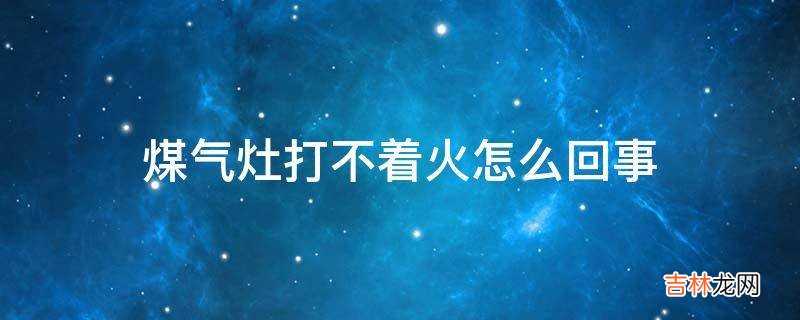 煤气灶打不着火怎么回事

吉林龙网